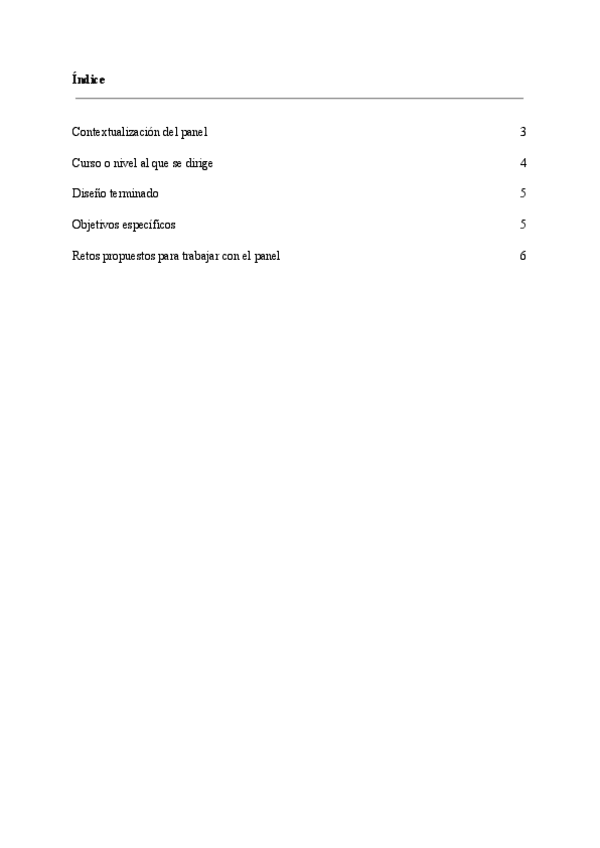 Índice

Contextualización del panel 3

Curso o nivel al que se dirige 4

Diseño terminado 5

Objetivos específicos 5

Retos propuestos para trabajar con el panel 6